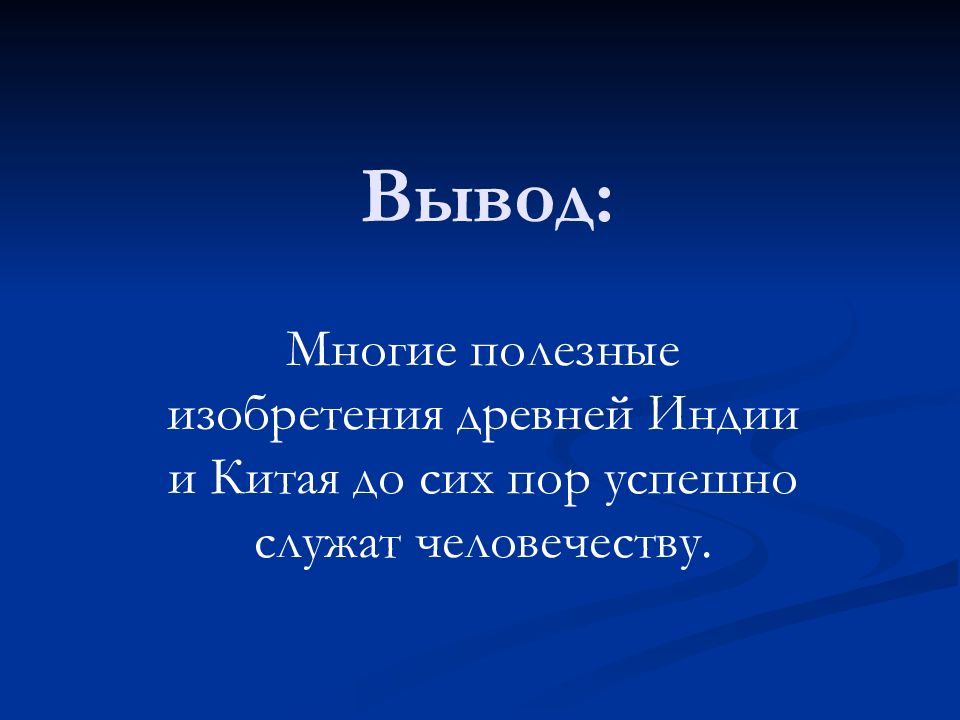 Вывод:

Многие полезные изобретения древней Индии и Китая до сих пор успешно служат человечеству.